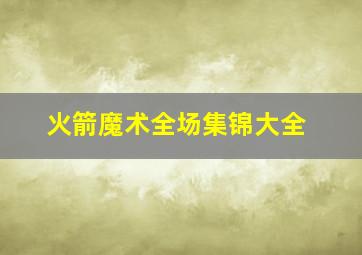 火箭魔术全场集锦大全